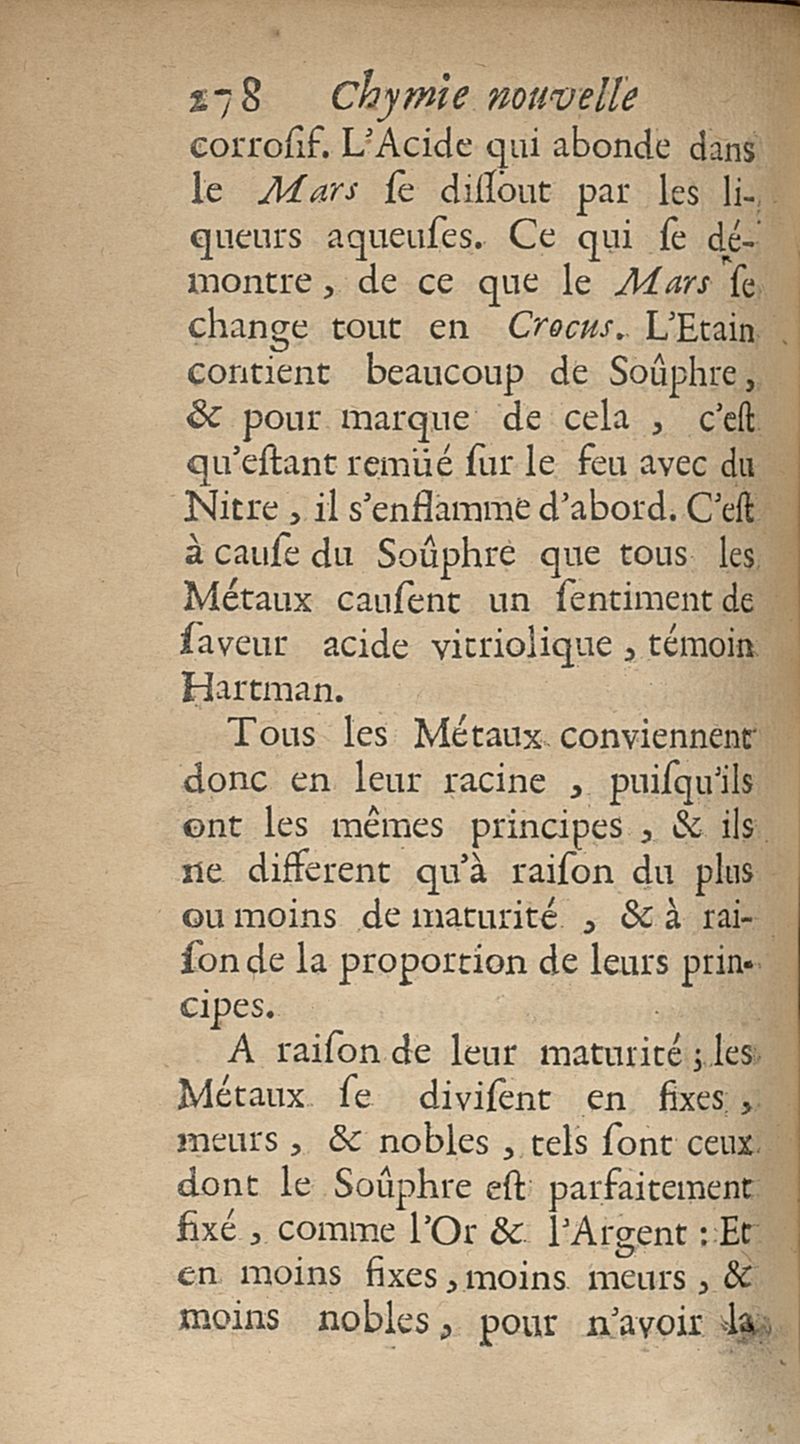 278 Chymie nouvelle

corrosif. L'Acide qui abonde dans le Mars se dissout par les liqueurs aqueuses. Ce qui se démontre, de ce que le Mars se change tout en Crocus. L'Etain contient beaucoup de Soûphre, & pour marque de cela, c'est qu'estant remüé sur le feu avec du Nitre, il s'enflamme d'abord. C'est à cause du Soûphre que tous les Métaux causent un sentiment de saveur acide vitriolique, témoin Hartman.

Tous les Métaux conviennent donc en leur racine, puisqu'ils ont les mêmes principes, & ils ne different qu'à raison du plus ou moins de maturité, & à raison de la proportion de leurs principes.

A raison de leur maturité; les Métaux se divisent en fixes, meurs, & nobles, tels sont ceux dont le Soûphre est parfaitement fixé, comme l'Or & l'Argent: Et en moins fixes, moins meurs, & moins nobles, pour n'avoir la